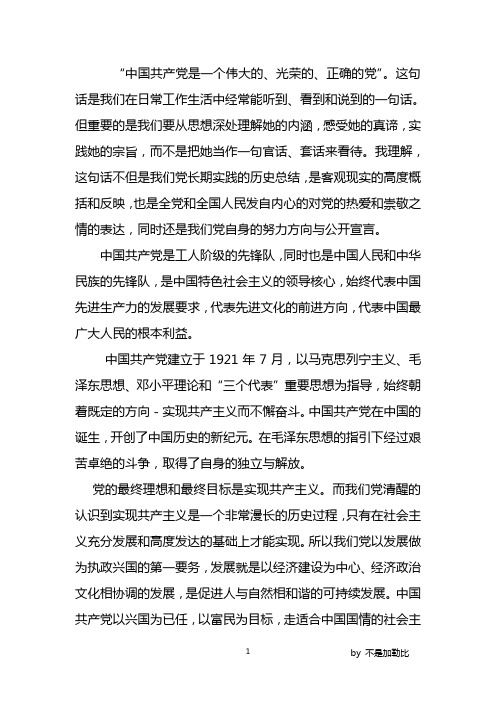 “中国共产党是一个伟大的、光荣的、正确的党”。这句话是我们在日常工作生活中经常能听到、看到和说到的一句话。但重要的是我们要从思想深处理解她的内涵，感受她的真谛，实践她的宗旨，而不是把她当作一句官话、套话来看待。我理解，这句话不但是我们党长期实践的历史总结，是客观现实的高度概括和反映，也是全党和全国人民发自内心的对党的热爱和崇敬之情的表达，同时还是我们党自身的努力方向与公开宣言。

中国共产党是工人阶级的先锋队，同时也是中国人民和中华民族的先锋队，是中国特色社会主义的领导核心，始终代表中国先进生产力的发展要求，代表先进文化的前进方向，代表中国最广大人民的根本利益。

中国共产党建立于 1921 年 7 月，以马克思列宁主义、毛泽东思想、邓小平理论和“三个代表”重要思想为指导，始终朝着既定的方向 - 实现共产主义而不懈奋斗。中国共产党在中国的诞生，开创了中国历史的新纪元。在毛泽东思想的指引下经过艰苦卓绝的斗争，取得了自身的独立与解放。

党的最终理想和最终目标是实现共产主义。而我们党清醒的认识到实现共产主义是一个非常漫长的历史过程，只有在社会主义充分发展和高度发达的基础上才能实现。所以我们党以发展做为执政兴国的第一要务，发展就是以经济建设为中心、经济政治文化相协调的发展，是促进人与自然相和谐的可持续发展。中国共产党以兴国为已任，以富民为目标，走适合中国国情的社会主

1

by 不是加勒比